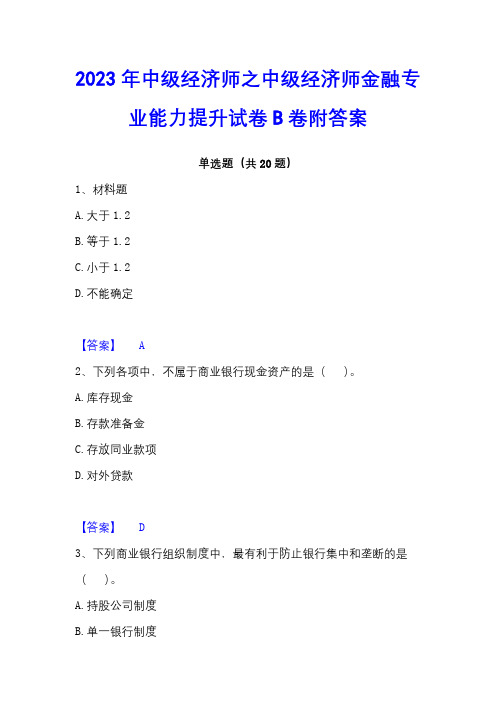 2023 年中级经济师之中级经济师金融专业能力提升试卷 B 卷附答案

单选题（共 20 题）

1、材料题

A. 大于 1.2

B. 等于 1.2

C. 小于 1.2

D. 不能确定

【答案】 A

2、下列各项中，不属于商业银行现金资产的是（ ）。

A. 库存现金

B. 存款准备金

C. 存放同业款项

D. 对外贷款

【答案】 D

3、下列商业银行组织制度中，最有利于防止银行集中和垄断的是（ ）。

A. 持股公司制度

B. 单一银行制度